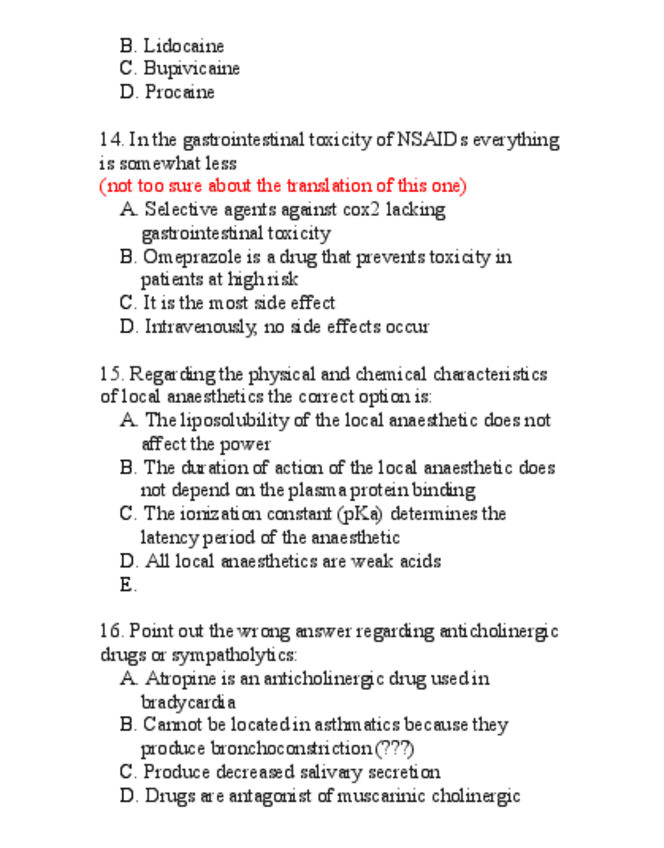 B. Lidocaine
C. Bupivicaine
D. Procaine

14. In the gastrointestinal toxicity of NSAIDs everything is somewhat less
(not too sure about the translation of this one)
A. Selective agents against cox2 lacking gastrointestinal toxicity
B. Omeprazole is a drug that prevents toxicity in patients at high risk
C. It is the most side effect
D. Intravenously, no side effects occur

15. Regarding the physical and chemical characteristics of local anaesthetics the correct option is:
A. The liposolubility of the local anaesthetic does not affect the power
B. The duration of action of the local anaesthetic does not depend on the plasma protein binding
C. The ionization constant (pKa) determines the latency period of the anaesthetic
D. All local anaesthetics are weak acids
E.

16. Point out the wrong answer regarding anticholinergic drugs or sympatholytics:
A. Atropine is an anticholinergic drug used in bradycardia
B. Cannot be located in asthmatics because they produce bronchoconstriction (???)
C. Produce decreased salivary secretion
D. Drugs are antagonist of muscarinic cholinergic